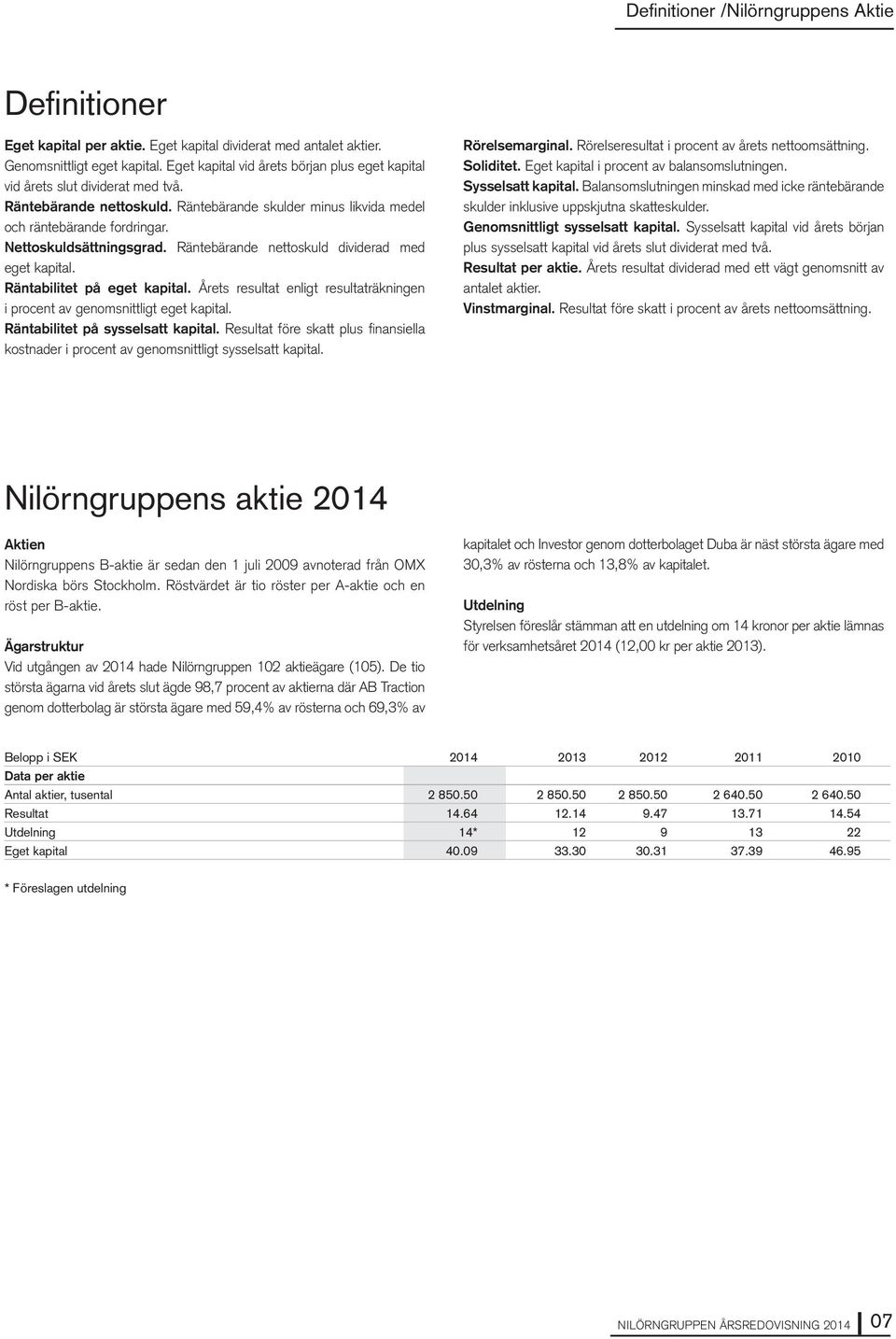 Definitioner /Nilörngruppens Aktie

Definitioner

Eget kapital per aktie. Eget kapital dividerat med antalet aktier.
Genomsnittligt eget kapital. Eget kapital vid årets början plus eget kapital vid årets slut dividerat med två.
Räntebärande nettoskuld. Räntebärande skulder minus likvida medel och räntebärande fordringar.
Nettoskuldsättningsgrad. Räntebärande nettoskuld dividerad med eget kapital.
Räntabilitet på eget kapital. Årets resultat enligt resultaträkningen i procent av genomsnittligt eget kapital.
Räntabilitet på sysselsatt kapital. Resultat före skatt plus finansiella kostnader i procent av genomsnittligt sysselsatt kapital.

Rörelsemarginal. Rörelseresultat i procent av årets nettoomsättning.
Soliditet. Eget kapital i procent av balansomslutningen.
Sysselsatt kapital. Balansomslutningen minskad med icke räntebärande skulder inklusive uppskjutna skatteskulder.
Genomsnittligt sysselsatt kapital. Sysselsatt kapital vid årets början plus sysselsatt kapital vid årets slut dividerat med två.
Resultat per aktie. Årets resultat dividerad med ett vägt genomsnitt av antalet aktier.
Vinstmarginal. Resultat före skatt i procent av årets nettoomsättning.

Nilörngruppens aktie 2014

Aktien
Nilörngruppens B-aktie är sedan den 1 juli 2009 avnoterad från OMX Nordiska börs Stockholm. Röstvärdet är tio röster per A-aktie och en röst per B-aktie.

Ägarstruktur
Vid utgången av 2014 hade Nilörngruppen 102 aktieägare (105). De tio största ägarna vid årets slut ägde 98,7 procent av aktierna där AB Traction genom dotterbolag är största ägare med 59,4% av rösterna och 69,3% av kapitalet och Investor genom dotterbolaget Duba är näst största ägare med 30,3% av rösterna och 13,8% av kapitalet.

Utdelning
Styrelsen föreslår stämman att en utdelning om 14 kronor per aktie lämnas för verksamhetsåret 2014 (12,00 kr per aktie 2013).

| Belopp i SEK | 2014 | 2013 | 2012 | 2011 | 2010 |
|---|---|---|---|---|---|
| Data per aktie | | | | | |
| Antal aktier, tusental | 2 850.50 | 2 850.50 | 2 850.50 | 2 640.50 | 2 640.50 |
| Resultat | 14.64 | 12.14 | 9.47 | 13.71 | 14.54 |
| Utdelning | 14* | 12 | 9 | 13 | 22 |
| Eget kapital | 40.09 | 33.30 | 30.31 | 37.39 | 46.95 |

* Föreslagen utdelning

NILÖRNGRUPPEN ÅRSREDOVISNING 2014 07